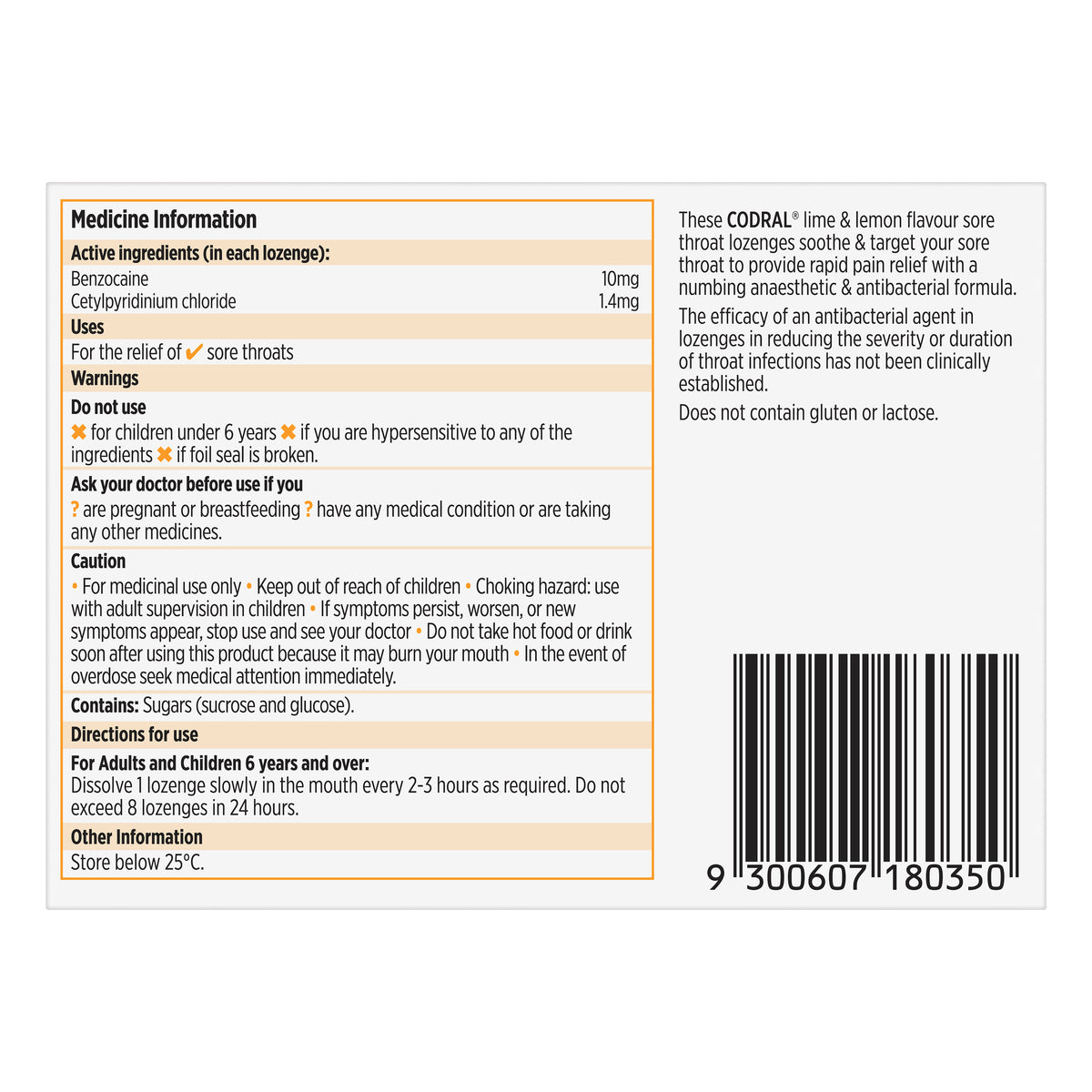 Medicine Information

Active ingredients (in each lozenge):

Benzocaine 10mg
Cetylpyridinium chloride 1.4mg

Uses

For the relief of ✔ sore throats

Warnings

Do not use

✖ for children under 6 years ✖ if you are hypersensitive to any of the ingredients ✖ if foil seal is broken.

Ask your doctor before use if you

? are pregnant or breastfeeding ? have any medical condition or are taking any other medicines.

Caution

• For medicinal use only • Keep out of reach of children • Choking hazard: use with adult supervision in children • If symptoms persist, worsen, or new symptoms appear, stop use and see your doctor • Do not take hot food or drink soon after using this product because it may burn your mouth • In the event of overdose seek medical attention immediately.

Contains: Sugars (sucrose and glucose).

Directions for use

For Adults and Children 6 years and over:
Dissolve 1 lozenge slowly in the mouth every 2-3 hours as required. Do not exceed 8 lozenges in 24 hours.

Other Information

Store below 25°C.

These CODRAL® lime & lemon flavour sore throat lozenges soothe & target your sore throat to provide rapid pain relief with a numbing anaesthetic & antibacterial formula.

The efficacy of an antibacterial agent in lozenges in reducing the severity or duration of throat infections has not been clinically established.

Does not contain gluten or lactose.

9 300607 180350